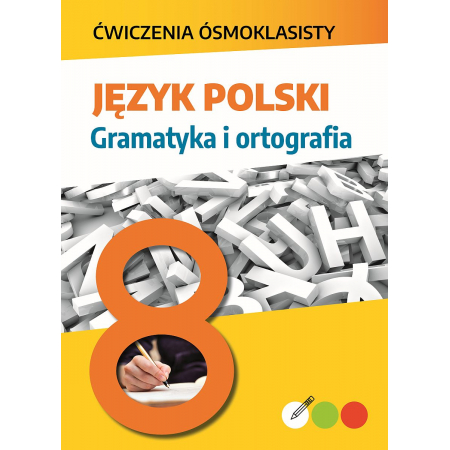 ĆWICZENIA ÓSMOKLASISTY

JĘZYK POLSKI
Gramatyka i ortografia

8